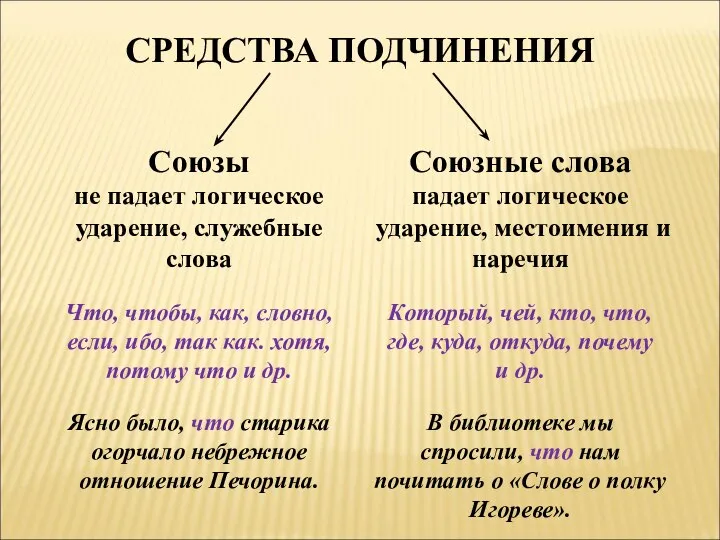 СРЕДСТВА ПОДЧИНЕНИЯ

Союзы
не падает логическое ударение, служебные слова

Что, чтобы, как, словно, если, ибо, так как. хотя, потому что и др.

Ясно было, что старика огорчало небрежное отношение Печорина.

Союзные слова
падает логическое ударение, местоимения и наречия

Который, чей, кто, что, где, куда, откуда, почему и др.

В библиотеке мы спросили, что нам почитать о «Слове о полку Игореве».